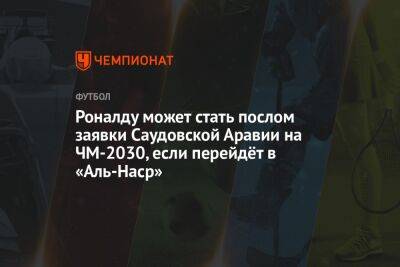 ЧЕМПИОНАТ

ФУТБОЛ

Роналду может стать послом заявки Саудовской Аравии на ЧМ-2030, если перейдёт в «Аль-Наср»